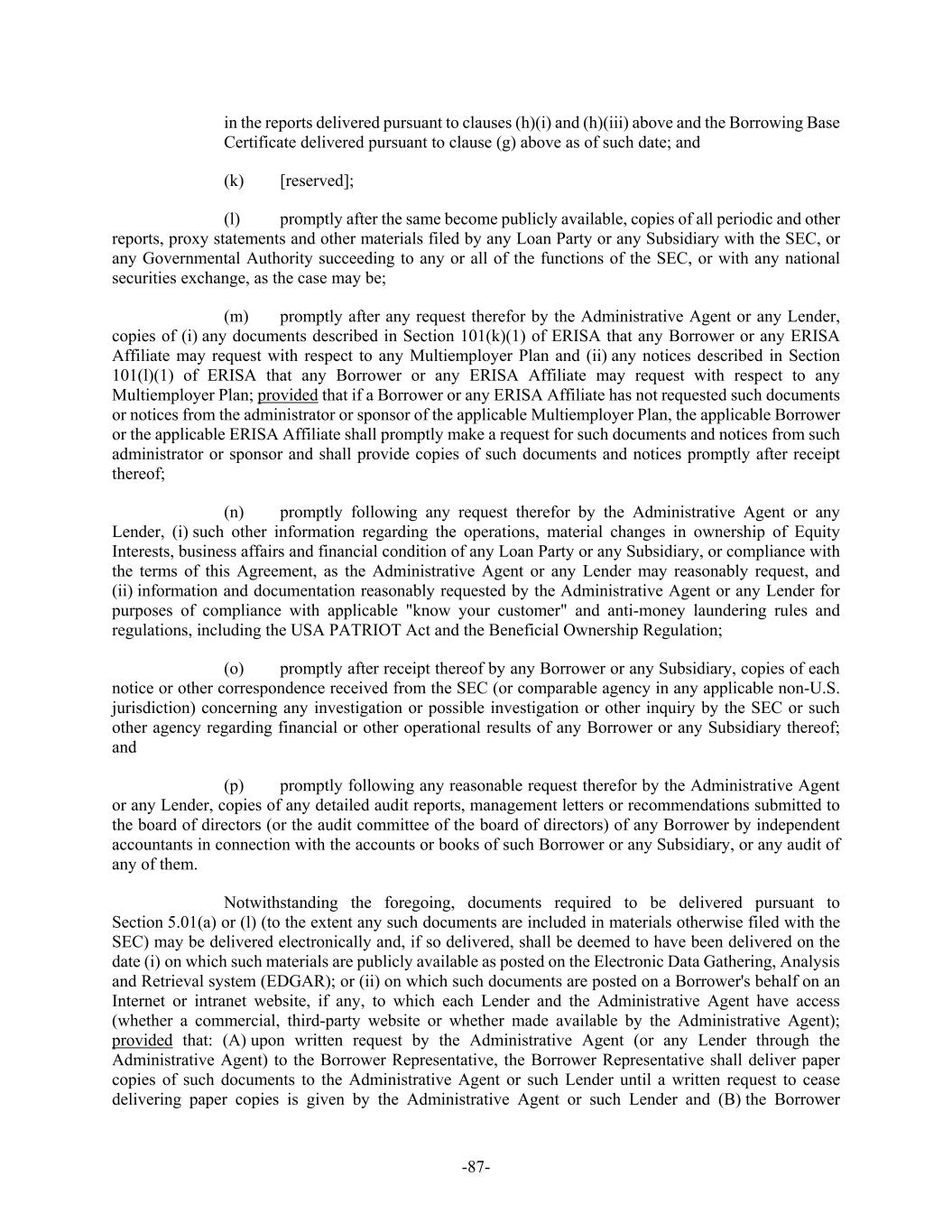 in the reports delivered pursuant to clauses (h)(i) and (h)(iii) above and the Borrowing Base Certificate delivered pursuant to clause (g) above as of such date; and

(k) [reserved];

(l) promptly after the same become publicly available, copies of all periodic and other reports, proxy statements and other materials filed by any Loan Party or any Subsidiary with the SEC, or any Governmental Authority succeeding to any or all of the functions of the SEC, or with any national securities exchange, as the case may be;

(m) promptly after any request therefor by the Administrative Agent or any Lender, copies of (i) any documents described in Section 101(k)(1) of ERISA that any Borrower or any ERISA Affiliate may request with respect to any Multiemployer Plan and (ii) any notices described in Section 101(l)(1) of ERISA that any Borrower or any ERISA Affiliate may request with respect to any Multiemployer Plan; provided that if a Borrower or any ERISA Affiliate has not requested such documents or notices from the administrator or sponsor of the applicable Multiemployer Plan, the applicable Borrower or the applicable ERISA Affiliate shall promptly make a request for such documents and notices from such administrator or sponsor and shall provide copies of such documents and notices promptly after receipt thereof;

(n) promptly following any request therefor by the Administrative Agent or any Lender, (i) such other information regarding the operations, material changes in ownership of Equity Interests, business affairs and financial condition of any Loan Party or any Subsidiary, or compliance with the terms of this Agreement, as the Administrative Agent or any Lender may reasonably request, and (ii) information and documentation reasonably requested by the Administrative Agent or any Lender for purposes of compliance with applicable "know your customer" and anti-money laundering rules and regulations, including the USA PATRIOT Act and the Beneficial Ownership Regulation;

(o) promptly after receipt thereof by any Borrower or any Subsidiary, copies of each notice or other correspondence received from the SEC (or comparable agency in any applicable non-U.S. jurisdiction) concerning any investigation or possible investigation or other inquiry by the SEC or such other agency regarding financial or other operational results of any Borrower or any Subsidiary thereof; and

(p) promptly following any reasonable request therefor by the Administrative Agent or any Lender, copies of any detailed audit reports, management letters or recommendations submitted to the board of directors (or the audit committee of the board of directors) of any Borrower by independent accountants in connection with the accounts or books of such Borrower or any Subsidiary, or any audit of any of them.

Notwithstanding the foregoing, documents required to be delivered pursuant to Section 5.01(a) or (l) (to the extent any such documents are included in materials otherwise filed with the SEC) may be delivered electronically and, if so delivered, shall be deemed to have been delivered on the date (i) on which such materials are publicly available as posted on the Electronic Data Gathering, Analysis and Retrieval system (EDGAR); or (ii) on which such documents are posted on a Borrower's behalf on an Internet or intranet website, if any, to which each Lender and the Administrative Agent have access (whether a commercial, third-party website or whether made available by the Administrative Agent); provided that: (A) upon written request by the Administrative Agent (or any Lender through the Administrative Agent) to the Borrower Representative, the Borrower Representative shall deliver paper copies of such documents to the Administrative Agent or such Lender until a written request to cease delivering paper copies is given by the Administrative Agent or such Lender and (B) the Borrower

-87-